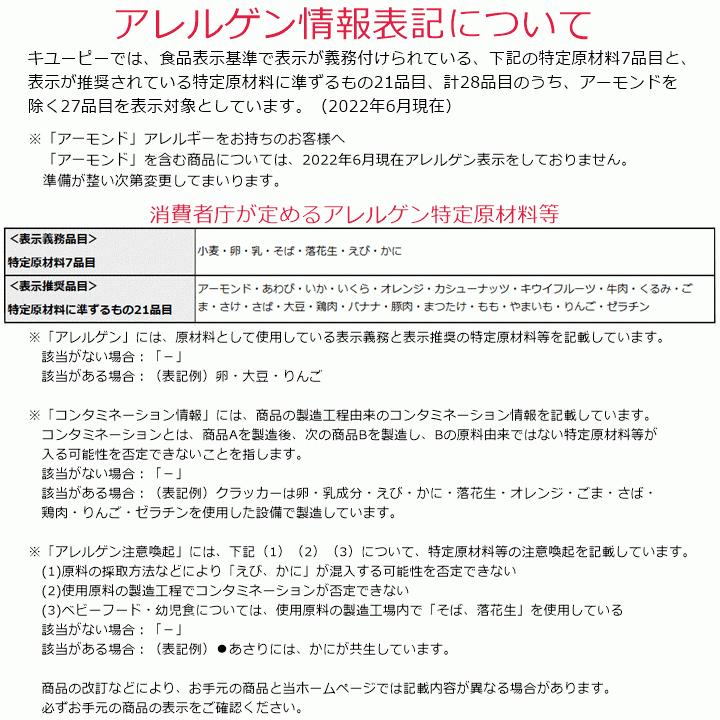 アレルゲン情報表記について

キユーピーでは、食品表示基準で表示が義務付けられている、下記の特定原材料7品目と、表示が推奨されている特定原材料に準ずるもの21品目、計28品目のうち、アーモンドを除く27品目を表示対象としています。（2022年6月現在）

※「アーモンド」アレルギーをお持ちのお客様へ
「アーモンド」を含む商品については、2022年6月現在アレルゲン表示をしておりません。
準備が整い次第変更してまいります。

消費者庁が定めるアレルゲン特定原材料等

| <表示義務品目> 特定原材料7品目 | 小麦・卵・乳・そば・落花生・えび・かに |
|---|---|
| <表示推奨品目> 特定原材料に準ずるもの21品目 | アーモンド・あわび・いか・いくら・オレンジ・カシューナッツ・キウイフルーツ・牛肉・くるみ・ごま・さけ・さば・大豆・鶏肉・バナナ・豚肉・まつたけ・もも・やまいも・りんご・ゼラチン |

※「アレルゲン」には、原材料として使用している表示義務と表示推奨の特定原材料等を記載しています。
該当がない場合：「－」
該当がある場合：（表記例）卵・大豆・りんご

※「コンタミネーション情報」には、商品の製造工程由来のコンタミネーション情報を記載しています。
コンタミネーションとは、商品Aを製造後、次の商品Bを製造し、Bの原料由来ではない特定原材料等が入る可能性を否定できないことを指します。
該当がない場合：「－」
該当がある場合：（表記例）クラッカーは卵・乳成分・えび・かに・落花生・オレンジ・ごま・さば・鶏肉・りんご・ゼラチンを使用した設備で製造しています。

※「アレルゲン注意喚起」には、下記（1）（2）（3）について、特定原材料等の注意喚起を記載しています。
(1)原料の採取方法などにより「えび、かに」が混入する可能性を否定できない
(2)使用原料の製造工程でコンタミネーションが否定できない
(3)ベビーフード・幼児食については、使用原料の製造工場内で「そば、落花生」を使用している
該当がない場合：「－」
該当がある場合：（表記例）●あさりには、かにが共生しています。

商品の改訂などにより、お手元の商品と当ホームページでは記載内容が異なる場合があります。
必ずお手元の商品の表示をご確認ください。